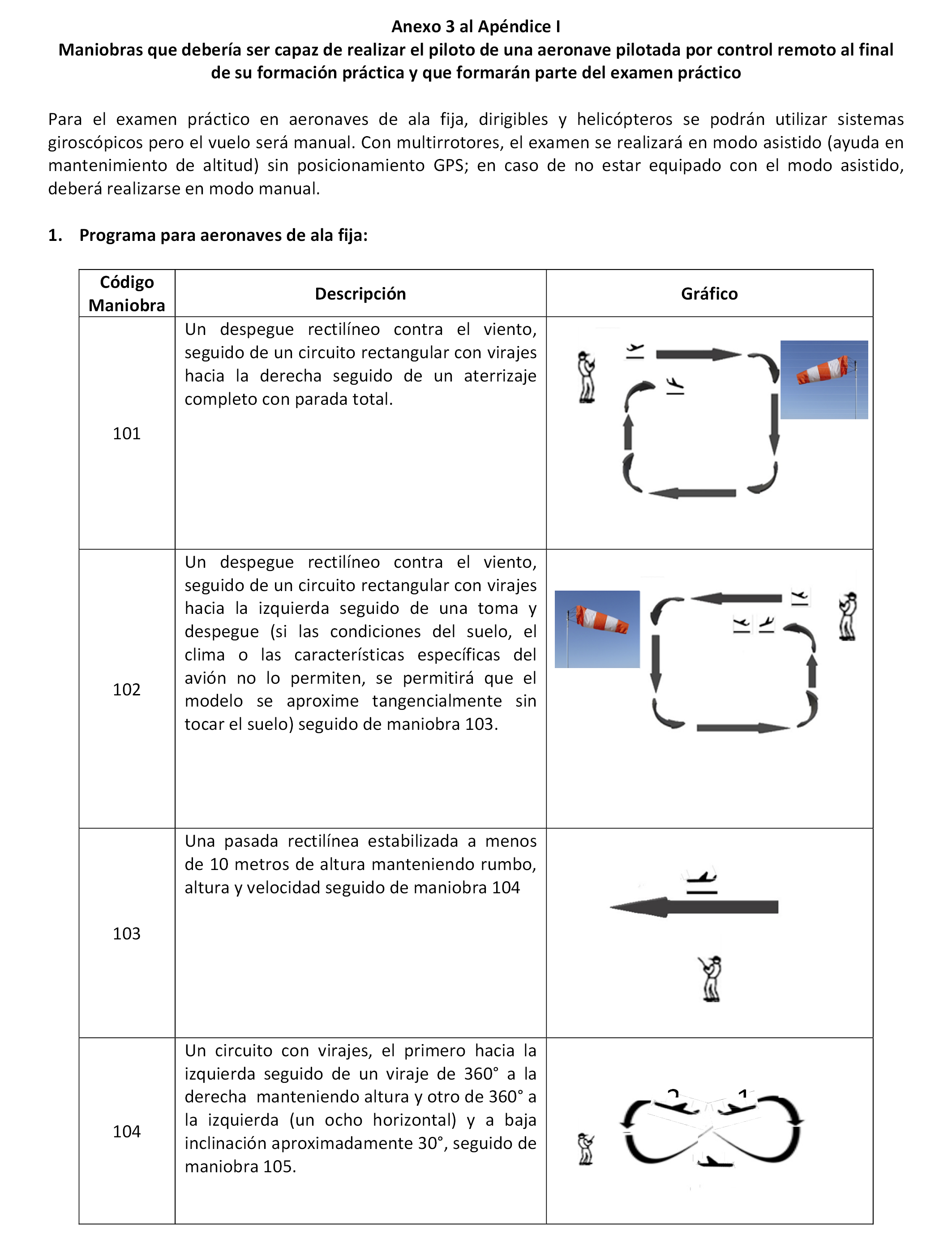 Anexo 3 al Apéndice I
Maniobras que debería ser capaz de realizar el piloto de una aeronave pilotada por control remoto al final de su formación práctica y que formarán parte del examen práctico

Para el examen práctico en aeronaves de ala fija, dirigibles y helicópteros se podrán utilizar sistemas giroscópicos pero el vuelo será manual. Con multirrotores, el examen se realizará en modo asistido (ayuda en mantenimiento de altitud) sin posicionamiento GPS; en caso de no estar equipado con el modo asistido, deberá realizarse en modo manual.

1. Programa para aeronaves de ala fija:

| Código Maniobra | Descripción | Gráfico |
|---|---|---|
| 101 | Un despegue rectilíneo contra el viento, seguido de un circuito rectangular con virajes hacia la derecha seguido de un aterrizaje completo con parada total. | |
| 102 | Un despegue rectilíneo contra el viento, seguido de un circuito rectangular con virajes hacia la izquierda seguido de una toma y despegue (si las condiciones del suelo, el clima o las características específicas del avión no lo permiten, se permitirá que el modelo se aproxime tangencialmente sin tocar el suelo) seguido de maniobra 103. | |
| 103 | Una pasada rectilínea estabilizada a menos de 10 metros de altura manteniendo rumbo, altura y velocidad seguido de maniobra 104 | |
| 104 | Un circuito con virajes, el primero hacia la izquierda seguido de un viraje de 360° a la derecha manteniendo altura y otro de 360° a la izquierda (un ocho horizontal) y a baja inclinación aproximadamente 30°, seguido de maniobra 105. | 2 1 |